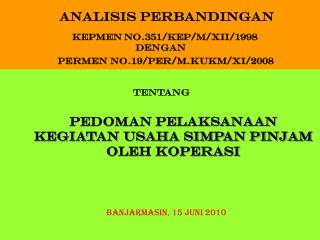 ANALISIS PERBANDINGAN

KEPMEN NO.351/KEP/M/XII/1998
DENGAN
PERMEN NO.19/PER/M.KUKM/XI/2008

TENTANG

PEDOMAN PELAKSANAAN KEGIATAN USAHA SIMPAN PINJAM OLEH KOPERASI

BANJARMASIN, 15 JUNI 2010